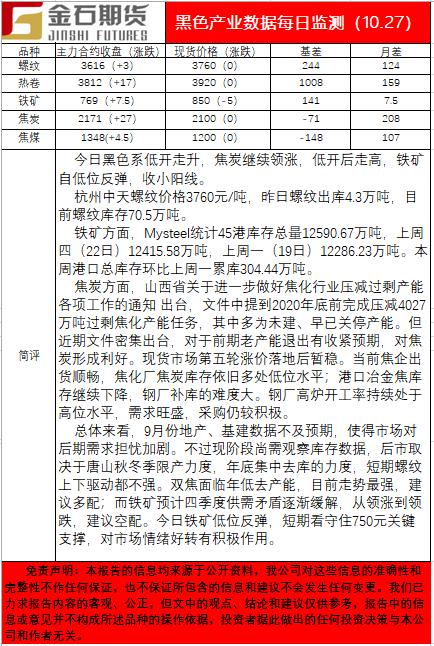 金石期货
JINSHI FUTURES

黑色产业数据每日监测（10.27）

| 品种 | 主力合约收盘（涨跌） | 现货价格（涨跌） | 基差 | 月差 |
|---|---|---|---|---|
| 螺纹 | 3616（+3） | 3760（0） | 244 | 124 |
| 热卷 | 3812（+17） | 3920（0） | 1008 | 159 |
| 铁矿 | 769（+7.5） | 850（-5） | 141 | 7.5 |
| 焦炭 | 2171（+27） | 2100（0） | -71 | 208 |
| 焦煤 | 1348(+4.5) | 1200（0） | -148 | 107 |

简评

今日黑色系低开走升，焦炭继续领涨，低开后走高，铁矿自低位反弹，收小阳线。

杭州中天螺纹价格3760元/吨，昨日螺纹出库4.3万吨，目前螺纹库存70.5万吨。

铁矿方面，Mysteel统计45港库存总量12590.67万吨，上周四（22日）12415.58万吨，上周一（19日）12286.23万吨。本周港口总库存环比上周一累库304.44万吨。

焦炭方面，山西省关于进一步做好焦化行业压减过剩产能各项工作的通知 出台，文件中提到2020年底前完成压减4027万吨过剩焦化产能任务，其中多为未建、早已关停产能。但近期文件密集出台，对于前期老产能退出有收紧预期，对焦炭形成利好。现货市场第五轮涨价落地后暂稳。当前焦企出货顺畅，焦化厂焦炭库存依旧多处低位水平；港口冶金焦库存继续下降，钢厂补库的难度大。钢厂高炉开工率持续处于高位水平，需求旺盛，采购仍较积极。

总体来看，9月份地产、基建数据不及预期，使得市场对后期需求担忧加剧。不过现阶段尚需观察库存数据，后市取决于唐山秋冬季限产力度，年底集中去库的力度，短期螺纹上下驱动都不强。双焦面临年低去产能，目前走势最强，建议多配；而铁矿预计四季度供需矛盾逐渐缓解，从领涨到领跌，建议空配。今日铁矿低位反弹，短期看守住750元关键支撑，对市场情绪好转有积极作用。

免责声明：本报告的信息均来源于公开资料，我公司对这些信息的准确性和完整性不作任何保证，也不保证所包含的信息和建议不会发生任何变更。我们已力求报告内容的客观、公正，但文中的观点、结论和建议仅供参考，报告中的信息或意见并不构成所述品种的操作依据，投资者据此做出的任何投资决策与本公司和作者无关。